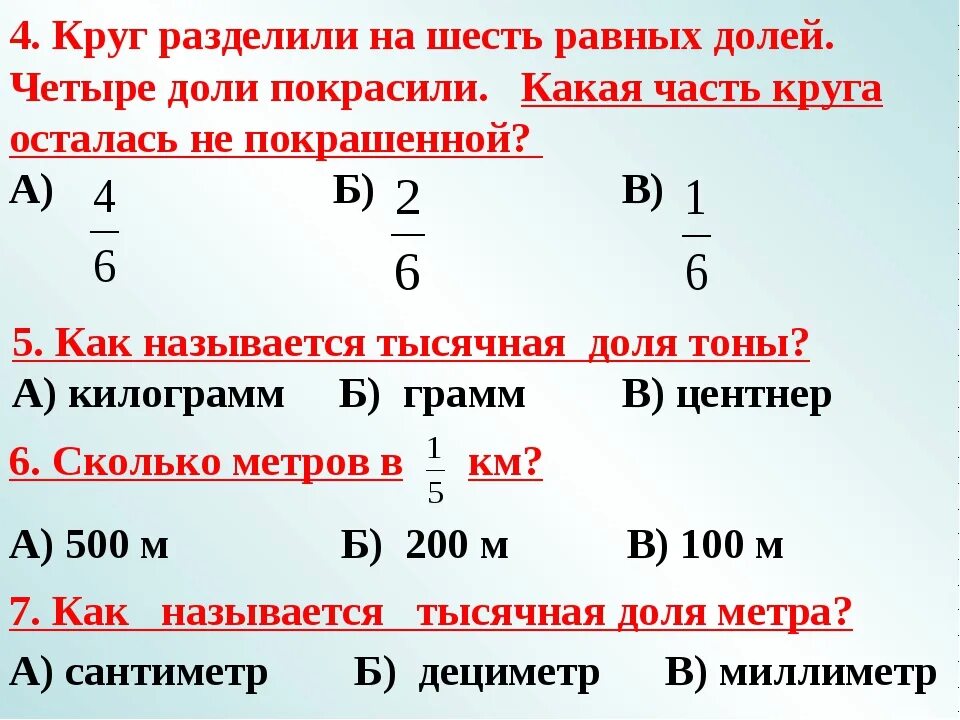 4. Круг разделили на шесть равных долей. Четыре доли покрасили. Какая часть круга осталась не покрашенной?

А) $\frac{4}{6}$ Б) $\frac{2}{6}$ В) $\frac{1}{6}$

5. Как называется тысячная доля тоны?

А) килограмм Б) грамм В) центнер

6. Сколько метров в $\frac{1}{5}$ км?

А) 500 м Б) 200 м В) 100 м

7. Как называется тысячная доля метра?

А) сантиметр Б) дециметр В) миллиметр